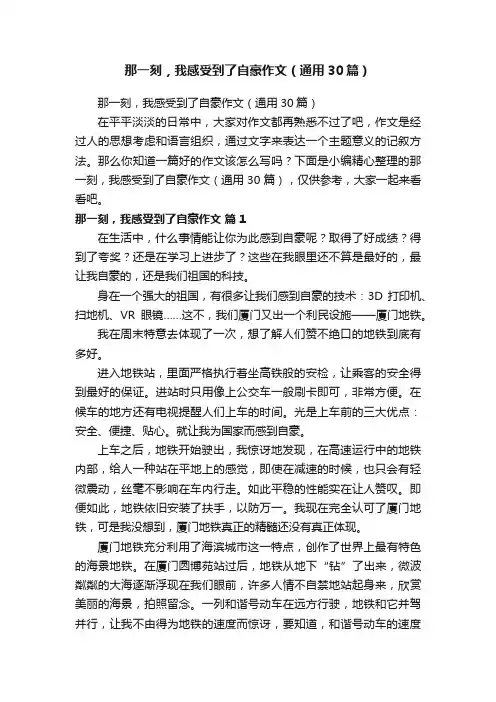 那一刻，我感受到了自豪作文（通用30篇）

那一刻，我感受到了自豪作文（通用30篇）

在平平淡淡的日常中，大家对作文都再熟悉不过了吧，作文是经过人的思想考虑和语言组织，通过文字来表达一个主题意义的记叙方法。那么你知道一篇好的作文该怎么写吗？下面是小编精心整理的那一刻，我感受到了自豪作文（通用30篇），仅供参考，大家一起来看看吧。

那一刻，我感受到了自豪作文 篇1

在生活中，什么事情能让你为此感到自豪呢？取得了好成绩？得到了夸奖？还是在学习上进步了？这些在我眼里还不算是最好的，最让我自豪的，还是我们祖国的科技。

身在一个强大的祖国，有很多让我们感到自豪的技术：3D 打印机、扫地机、VR 眼镜……这不，我们厦门又出一个利民设施——厦门地铁。

我在周末特意去体现了一次，想了解人们赞不绝口的地铁到底有多好。

进入地铁站，里面严格执行着坐高铁般的安检，让乘客的安全得到最好的保证。进站时只用像上公交车一般刷卡即可，非常方便。在候车的地方还有电视提醒人们上车的时间。光是上车前的三大优点：安全、便捷、贴心。就让我为国家而感到自豪。

上车之后，地铁开始驶出，我惊讶地发现，在高速运行中的地铁内部，给人一种站在平地上的感觉，即使在减速的时候，也只会有轻微震动，丝毫不影响在车内行走。如此平稳的性能实在让人赞叹。即便如此，地铁依旧安装了扶手，以防万一。我现在完全认可了厦门地铁，可是我没想到，厦门地铁真正的精髓还没有真正体现。

厦门地铁充分利用了海滨城市这一特点，创作了世界上最有特色的海景地铁。在厦门园博苑站过后，地铁从地下“钻”了出来，微波粼粼的大海逐渐浮现在我们眼前，许多人情不自禁地站起身来，欣赏美丽的海景，拍照留念。一列和谐号动车在远方行驶，地铁和它并驾并行，让我不由得为地铁的速度而惊讶，要知道，和谐号动车的速度